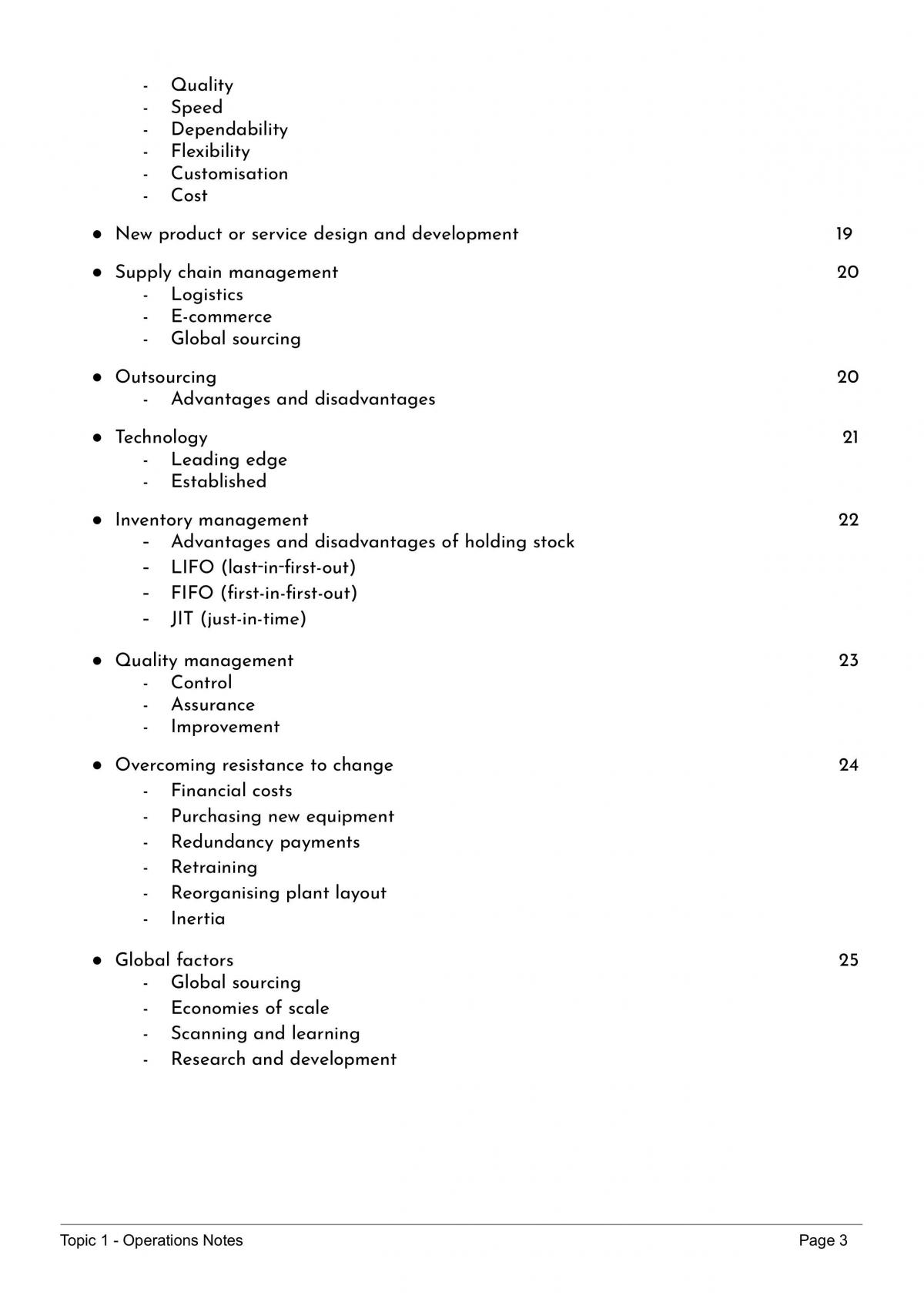 - Quality
- Speed
- Dependability
- Flexibility
- Customisation
- Cost

• New product or service design and development 19

• Supply chain management 20
- Logistics
- E-commerce
- Global sourcing

• Outsourcing 20
- Advantages and disadvantages

• Technology 21
- Leading edge
- Established

• Inventory management 22
- Advantages and disadvantages of holding stock
- LIFO (last-in-first-out)
- FIFO (first-in-first-out)
- JIT (just-in-time)

• Quality management 23
- Control
- Assurance
- Improvement

• Overcoming resistance to change 24
- Financial costs
- Purchasing new equipment
- Redundancy payments
- Retraining
- Reorganising plant layout
- Inertia

• Global factors 25
- Global sourcing
- Economies of scale
- Scanning and learning
- Research and development

Topic 1 - Operations Notes Page 3